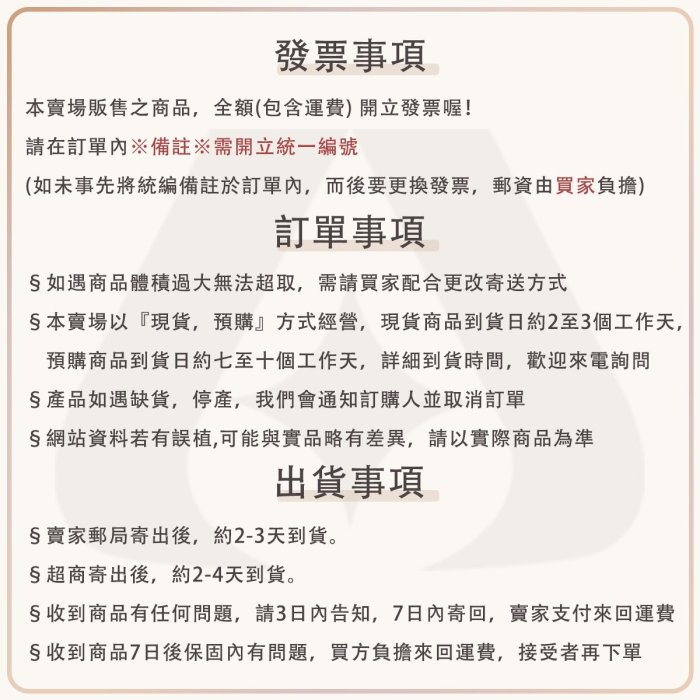 發票事項

本賣場販售之商品，全額(包含運費) 開立發票喔!

請在訂單內※備註※需開立統一編號

(如未事先將統編備註於訂單內，而後要更換發票，郵資由買家負擔)

訂單事項

§ 如遇商品體積過大無法超取，需請買家配合更改寄送方式

§ 本賣場以『現貨，預購』方式經營，現貨商品到貨日約2至3個工作天，預購商品到貨日約七至十個工作天，詳細到貨時間，歡迎來電詢問

§ 產品如遇缺貨，停產，我們會通知訂購人並取消訂單

§ 網站資料若有誤植,可能與實品略有差異，請以實際商品為準

出貨事項

§ 賣家郵局寄出後，約2-3天到貨。

§ 超商寄出後，約2-4天到貨。

§ 收到商品有任何問題，請3日內告知，7日內寄回，賣家支付來回運費

§ 收到商品7日後保固內有問題，買方負擔來回運費，接受者再下單